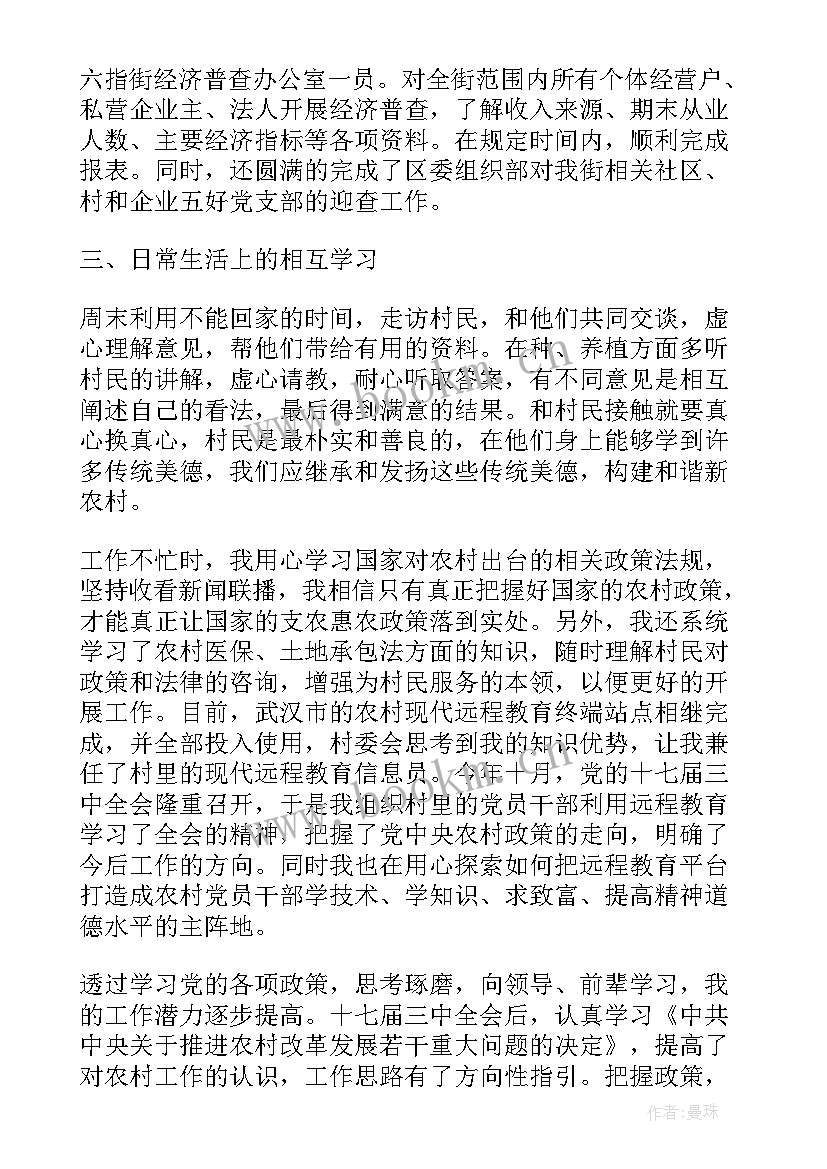 六指街经济普查办公室一员。对全街范围内所有个体经营户、私营企业主、法人开展经济普查，了解收入来源、期末从业人数、主要经济指标等各项资料。在规定时间内，顺利完成报表。同时，还圆满的完成了区委组织部对我街相关社区、村和企业五好党支部的迎查工作。

三、日常生活上的相互学习

周末利用不能回家的时间，走访村民，和他们共同交谈，虚心理解意见，帮他们带给有用的资料。在种、养植方面多听村民的讲解，虚心请教，耐心听取答案，有不同意见是相互阐述自己的看法，最后得到满意的结果。和村民接触就要真心换真心，村民是最朴实和善良的，在他们身上能够学到许多传统美德，我们应继承和发扬这些传统美德，构建和谐新农村。

工作不忙时，我用心学习国家对农村出台的相关政策法规，坚持收看新闻联播，我相信只有真正把握好国家的农村政策，才能真正让国家的支农惠农政策落到实处。另外，我还系统学习了农村医保、土地承包法方面的知识，随时理解村民对政策和法律的咨询，增强为村民服务的本领，以便更好的开展工作。目前，武汉市的农村现代远程教育终端站点相继完成，并全部投入使用，村委会思考到我的知识优势，让我兼任了村里的现代远程教育信息员。今年十月，党的十七届三中全会隆重召开，于是我组织村里的党员干部利用远程教育学习了全会的精神，把握了党中央农村政策的走向，明确了今后工作的方向。同时我也在用心探索如何把远程教育平台打造成农村党员干部学技术、学知识、求致富、提高精神道德水平的主阵地。

透过学习党的各项政策，思考琢磨，向领导、前辈学习，我的工作潜力逐步提高。十七届三中全会后，认真学习《中共中央关于推进农村改革发展若干重大问题的决定》，提高了对农村工作的认识，工作思路有了方向性指引。把握政策，

作者：曼珠